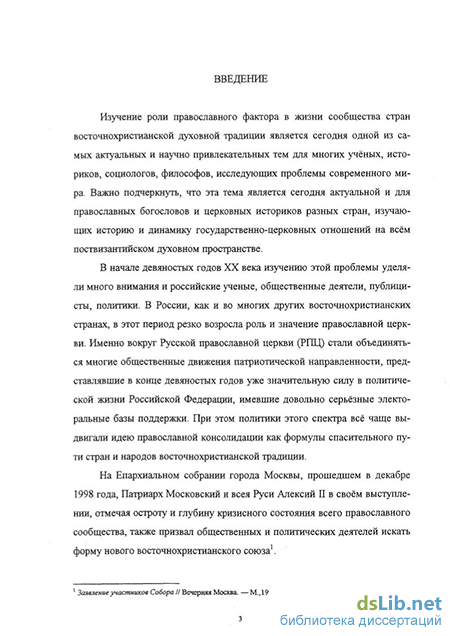 ВВЕДЕНИЕ

Изучение роли православного фактора в жизни сообщества стран восточнохристианской духовной традиции является сегодня одной из самых актуальных и научно привлекательных тем для многих учёных, историков, социологов, философов, исследующих проблемы современного мира. Важно подчеркнуть, что эта тема является сегодня актуальной и для православных богословов и церковных историков разных стран, изучающих историю и динамику государственно-церковных отношений на всём поствизантийском духовном пространстве.

В начале девяностых годов XX века изучению этой проблемы уделяли много внимания и российские ученые, общественные деятели, публицисты, политики. В России, как и во многих других восточнохристианских странах, в этот период резко возросла роль и значение православной церкви. Именно вокруг Русской православной церкви (РПЦ) стали объединяться многие общественные движения патриотической направленности, представлявшие в конце девяностых годов уже значительную силу в политической жизни Российской Федерации, имевшие довольно серьёзные электоральные базы поддержки. При этом политики этого спектра всё чаще выдвигали идею православной консолидации как формулы спасительного пути стран и народов восточнохристианской традиции.

На Епархиальном собрании города Москвы, прошедшем в декабре 1998 года, Патриарх Московский и всея Руси Алексий II в своём выступлении, отмечая остроту и глубину кризисного состояния всего православного сообщества, также призвал общественных и политических деятелей искать форму нового восточнохристианского союза$^1$.

$^1$ Заявление участников Собора // Вечерняя Москва. — М.,19

3

dsLib.net
библиотека диссертаций